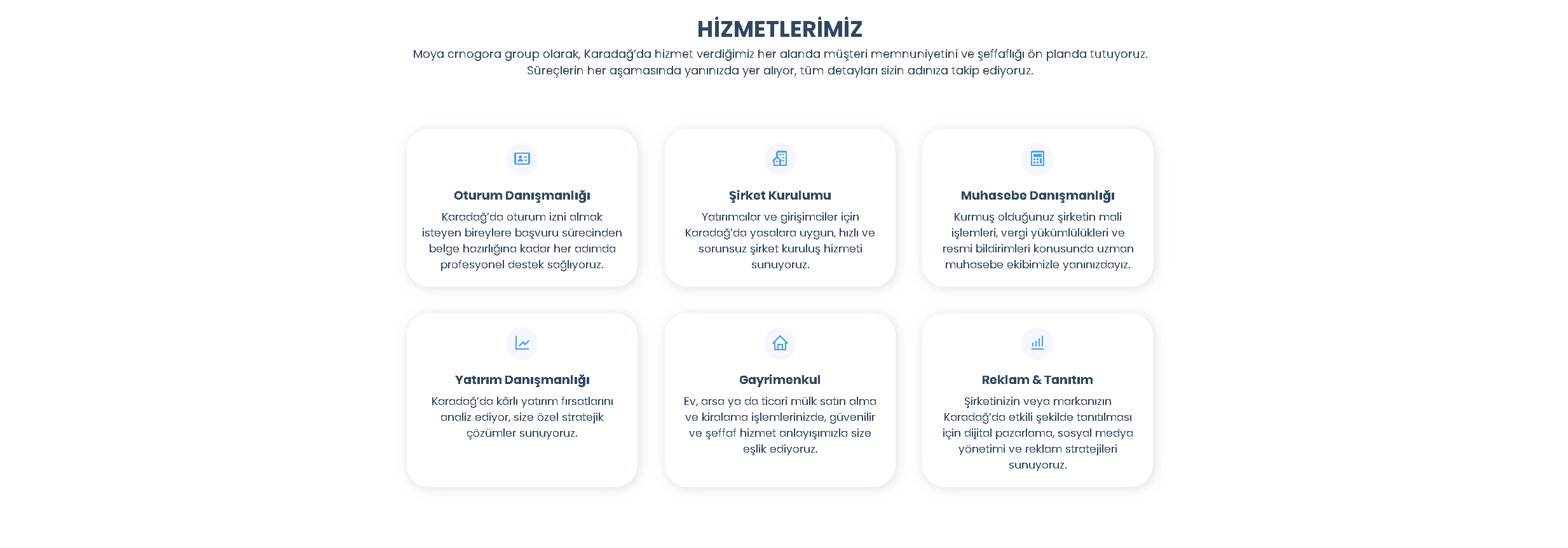 HİZMETLERİMİZ

Moya crnogora group olarak, Karadağ'da hizmet verdiğimiz her alanda müşteri memnuniyetini ve şeffaflığı ön planda tutuyoruz. Süreçlerin her aşamasında yanınızda yer alıyor, tüm detayları sizin adınıza takip ediyoruz.

Oturum Danışmanlığı

Karadağ'da oturum izni almak isteyen bireylere başvuru sürecinden belge hazırlığına kadar her adımda profesyonel destek sağlıyoruz.

Şirket Kurulumu

Yatırımcılar ve girişimciler için Karadağ'da yasalara uygun, hızlı ve sorunsuz şirket kuruluş hizmeti sunuyoruz.

Muhasebe Danışmanlığı

Kurmuş olduğunuz şirketin mali işlemleri, vergi yükümlülükleri ve resmi bildirimleri konusunda uzman muhasebe ekibimizle yanınızdayız.

Yatırım Danışmanlığı

Karadağ'da kârlı yatırım fırsatlarını analiz ediyor, size özel stratejik çözümler sunuyoruz.

Gayrimenkul

Ev, arsa ya da ticari mülk satın alma ve kiralama işlemlerinizde, güvenilir ve şeffaf hizmet anlayışımızla size eşlik ediyoruz.

Reklam & Tanıtım

Şirketinizin veya markanızın Karadağ'da etkili şekilde tanıtılması için dijital pazarlama, sosyal medya yönetimi ve reklam stratejileri sunuyoruz.